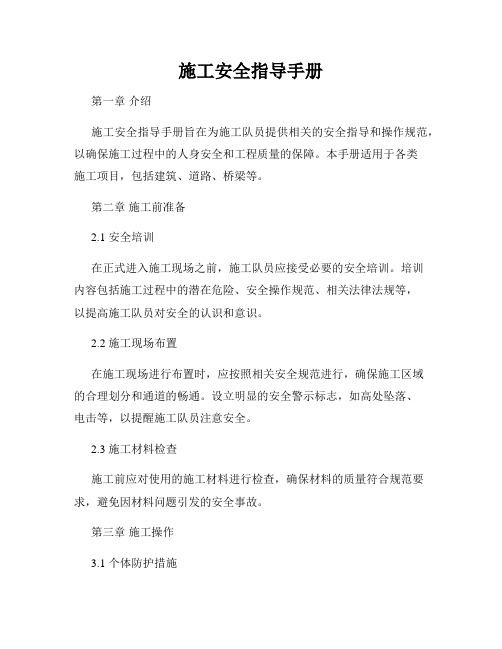 施工安全指导手册

第一章 介绍

施工安全指导手册旨在为施工队员提供相关的安全指导和操作规范，以确保施工过程中的人身安全和工程质量的保障。本手册适用于各类施工项目，包括建筑、道路、桥梁等。

第二章 施工前准备

2.1 安全培训

在正式进入施工现场之前，施工队员应接受必要的安全培训。培训内容包括施工过程中的潜在危险、安全操作规范、相关法律法规等，以提高施工队员对安全的认识和意识。

2.2 施工现场布置

在施工现场进行布置时，应按照相关安全规范进行，确保施工区域的合理划分和通道的畅通。设立明显的安全警示标志，如高处坠落、电击等，以提醒施工队员注意安全。

2.3 施工材料检查

施工前应对使用的施工材料进行检查，确保材料的质量符合规范要求，避免因材料问题引发的安全事故。

第三章 施工操作

3.1 个体防护措施